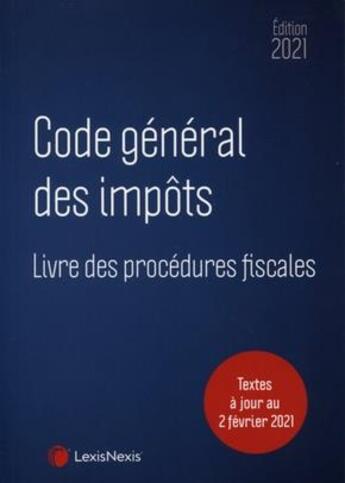 Édition
2021

Code général
des impôts

Livre des procédures fiscales

Textes
à jour au
2 février 2021

LexisNexis